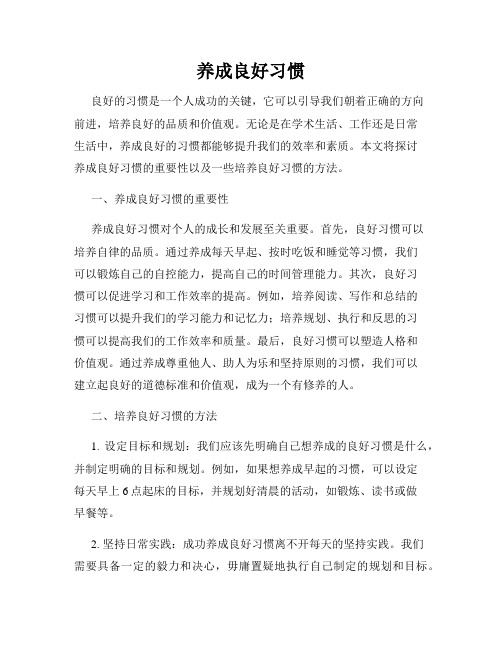 养成良好习惯

良好的习惯是一个人成功的关键，它可以引导我们朝着正确的方向前进，培养良好的品质和价值观。无论是在学术生活、工作还是日常生活中，养成良好的习惯都能够提升我们的效率和素质。本文将探讨养成良好习惯的重要性以及一些培养良好习惯的方法。

一、养成良好习惯的重要性

养成良好习惯对个人的成长和发展至关重要。首先，良好习惯可以培养自律的品质。通过养成每天早起、按时吃饭和睡觉等习惯，我们可以锻炼自己的自控能力，提高自己的时间管理能力。其次，良好习惯可以促进学习和工作效率的提高。例如，培养阅读、写作和总结的习惯可以提升我们的学习能力和记忆力；培养规划、执行和反思的习惯可以提高我们的工作效率和质量。最后，良好习惯可以塑造人格和价值观。通过养成尊重他人、助人为乐和坚持原则的习惯，我们可以建立起良好的道德标准和价值观，成为一个有修养的人。

二、培养良好习惯的方法

1. 设定目标和规划：我们应该先明确自己想养成的良好习惯是什么，并制定明确的目标和规划。例如，如果想养成早起的习惯，可以设定每天早上6点起床的目标，并规划好清晨的活动，如锻炼、读书或做早餐等。

2. 坚持日常实践：成功养成良好习惯离不开每天的坚持实践。我们需要具备一定的毅力和决心，毋庸置疑地执行自己制定的规划和目标。